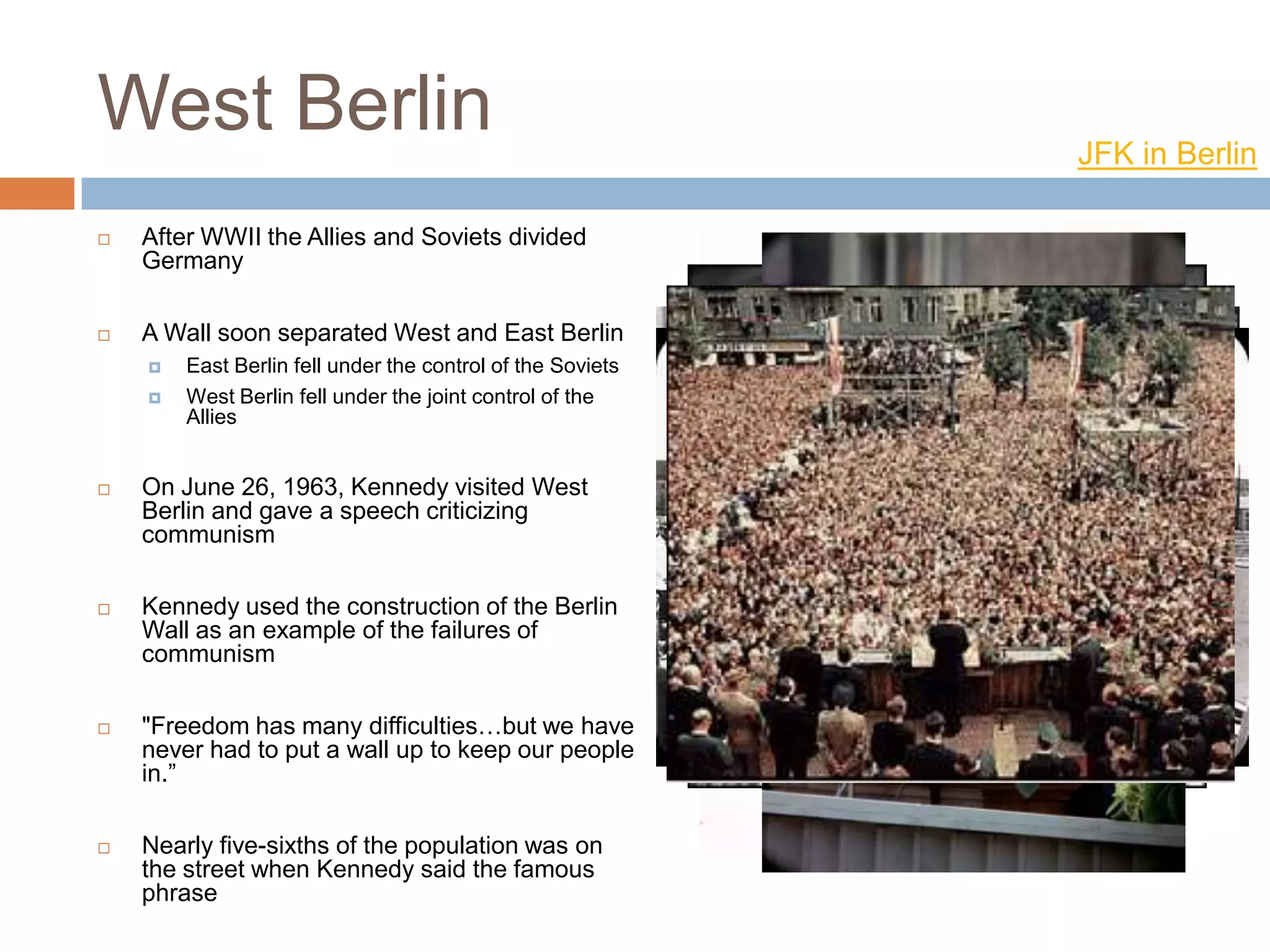 West Berlin

JFK in Berlin

After WWII the Allies and Soviets divided Germany

A Wall soon separated West and East Berlin

East Berlin fell under the control of the Soviets

West Berlin fell under the joint control of the Allies

On June 26, 1963, Kennedy visited West Berlin and gave a speech criticizing communism

Kennedy used the construction of the Berlin Wall as an example of the failures of communism

"Freedom has many difficulties…but we have never had to put a wall up to keep our people in.”

Nearly five-sixths of the population was on the street when Kennedy said the famous phrase